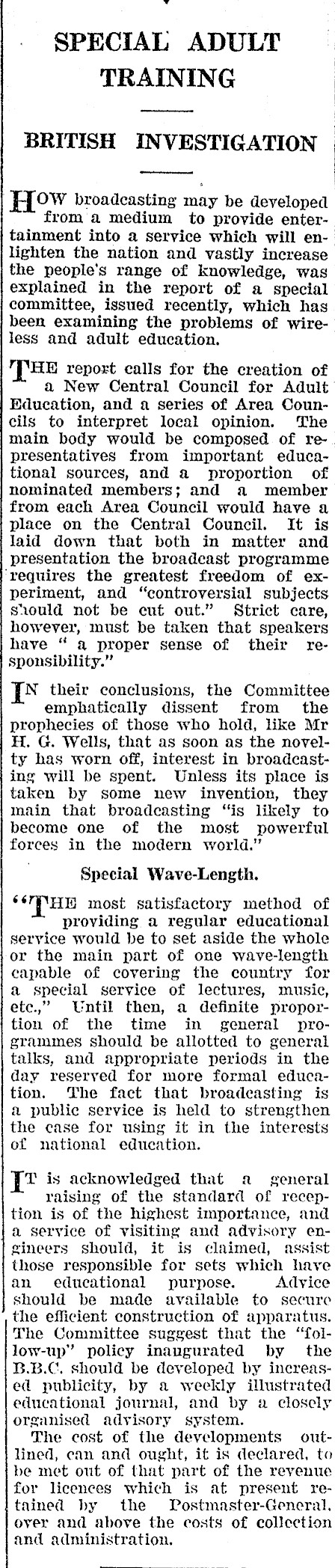 SPECIAL ADULT TRAINING

BRITISH INVESTIGATION

HOW broadcasting may be developed from a medium to provide entertainment into a service which will enlighten the nation and vastly increase the people's range of knowledge, was explained in the report of a special committee, issued recently, which has been examining the problems of wireless and adult education.

THE report calls for the creation of a New Central Council for Adult Education, and a series of Area Councils to interpret local opinion. The main body would be composed of representatives from important educational sources, and a proportion of nominated members; and a member from each Area Council would have a place on the Central Council. It is laid down that both in matter and presentation the broadcast programme requires the greatest freedom of experiment, and "controversial subjects should not be cut out." Strict care, however, must be taken that speakers have " a proper sense of their responsibility."

IN their conclusions, the Committee emphatically dissent from the prophecies of those who hold, like Mr H. G. Wells, that as soon as the novelty has worn off, interest in broadcasting will be spent. Unless its place is taken by some new invention, they main that broadcasting "is likely to become one of the most powerful forces in the modern world."

Special Wave-Length.

"THE most satisfactory method of providing a regular educational service would be to set aside the whole or the main part of one wave-length capable of covering the country for a special service of lectures, music, etc.," Until then, a definite proportion of the time in general programmes should be allotted to general talks, and appropriate periods in the day reserved for more formal education. The fact that broadcasting is a public service is held to strengthen the case for using it in the interests of national education.

IT is acknowledged that a general raising of the standard of reception is of the highest importance, and a service of visiting and advisory engineers should, it is claimed, assist those responsible for sets which have an educational purpose. Advice should be made available to secure the efficient construction of apparatus. The Committee suggest that the "follow-up" policy inaugurated by the B.B.C. should be developed by increased publicity, by a weekly illustrated educational journal, and by a closely organised advisory system.

The cost of the developments outlined, can and ought, it is declared, to be met out of that part of the revenue for licences which is at present retained by the Postmaster-General, over and above the costs of collection and administration.